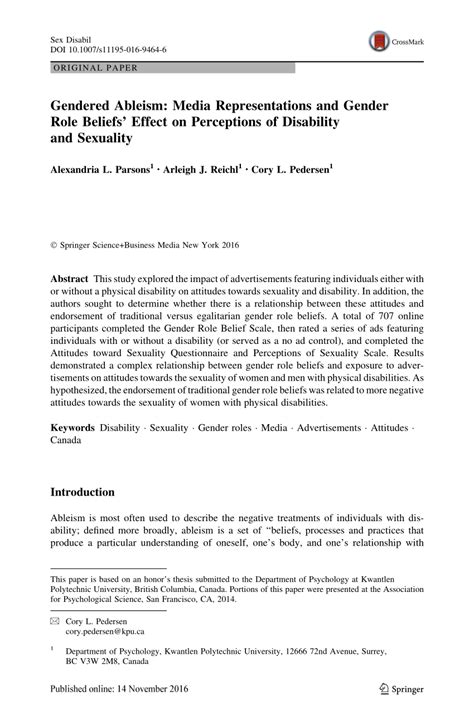 Sex Disabil
DOI 10.1007/s11195-016-9464-6

CrossMark

ORIGINAL PAPER

Gendered Ableism: Media Representations and Gender Role Beliefs' Effect on Perceptions of Disability and Sexuality

Alexandria L. Parsons$^1$ · Arleigh J. Reichl$^1$ · Cory L. Pedersen$^1$

© Springer Science+Business Media New York 2016

Abstract This study explored the impact of advertisements featuring individuals either with or without a physical disability on attitudes towards sexuality and disability. In addition, the authors sought to determine whether there is a relationship between these attitudes and endorsement of traditional versus egalitarian gender role beliefs. A total of 707 online participants completed the Gender Role Belief Scale, then rated a series of ads featuring individuals with or without a disability (or served as a no ad control), and completed the Attitudes toward Sexuality Questionnaire and Perceptions of Sexuality Scale. Results demonstrated a complex relationship between gender role beliefs and exposure to advertisements on attitudes towards the sexuality of women and men with physical disabilities. As hypothesized, the endorsement of traditional gender role beliefs was related to more negative attitudes towards the sexuality of women with physical disabilities.

Keywords Disability · Sexuality · Gender roles · Media · Advertisements · Attitudes · Canada

Introduction

Ableism is most often used to describe the negative treatments of individuals with disability; defined more broadly, ableism is a set of "beliefs, processes and practices that produce a particular understanding of oneself, one's body, and one's relationship with

This paper is based on an honor's thesis submitted to the Department of Psychology at Kwantlen Polytechnic University, British Columbia, Canada. Portions of this paper were presented at the Association for Psychological Science, San Francisco, CA, 2014.

✉ Cory L. Pedersen
cory.pedersen@kpu.ca

$^1$ Department of Psychology, Kwantlen Polytechnic University, 12666 72nd Avenue, Surrey, BC V3W 2M8, Canada

Published online: 14 November 2016

Springer